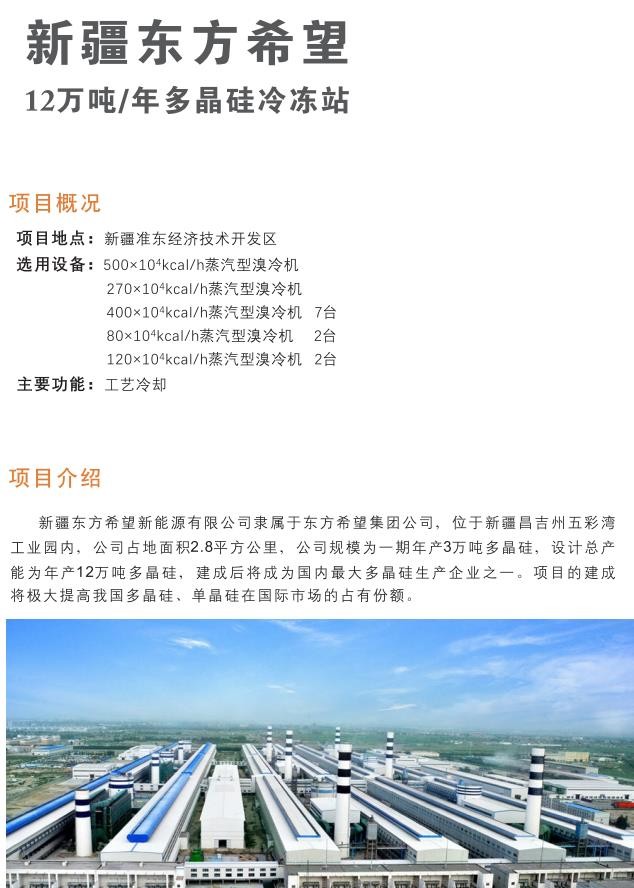 新疆东方希望

12万吨/年多晶硅冷冻站

项目概况

项目地点：新疆准东经济技术开发区

选用设备：$500\times10^4$kcal/h蒸汽型溴冷机
$270\times10^4$kcal/h蒸汽型溴冷机
$400\times10^4$kcal/h蒸汽型溴冷机 7台
$80\times10^4$kcal/h蒸汽型溴冷机 2台
$120\times10^4$kcal/h蒸汽型溴冷机 2台

主要功能：工艺冷却

项目介绍

新疆东方希望新能源有限公司隶属于东方希望集团公司，位于新疆昌吉州五彩湾工业园内，公司占地面积2.8平方公里，公司规模为一期年产3万吨多晶硅，设计总产能为年产12万吨多晶硅，建成后将成为国内最大多晶硅生产企业之一。项目的建成将极大提高我国多晶硅、单晶硅在国际市场的占有份额。